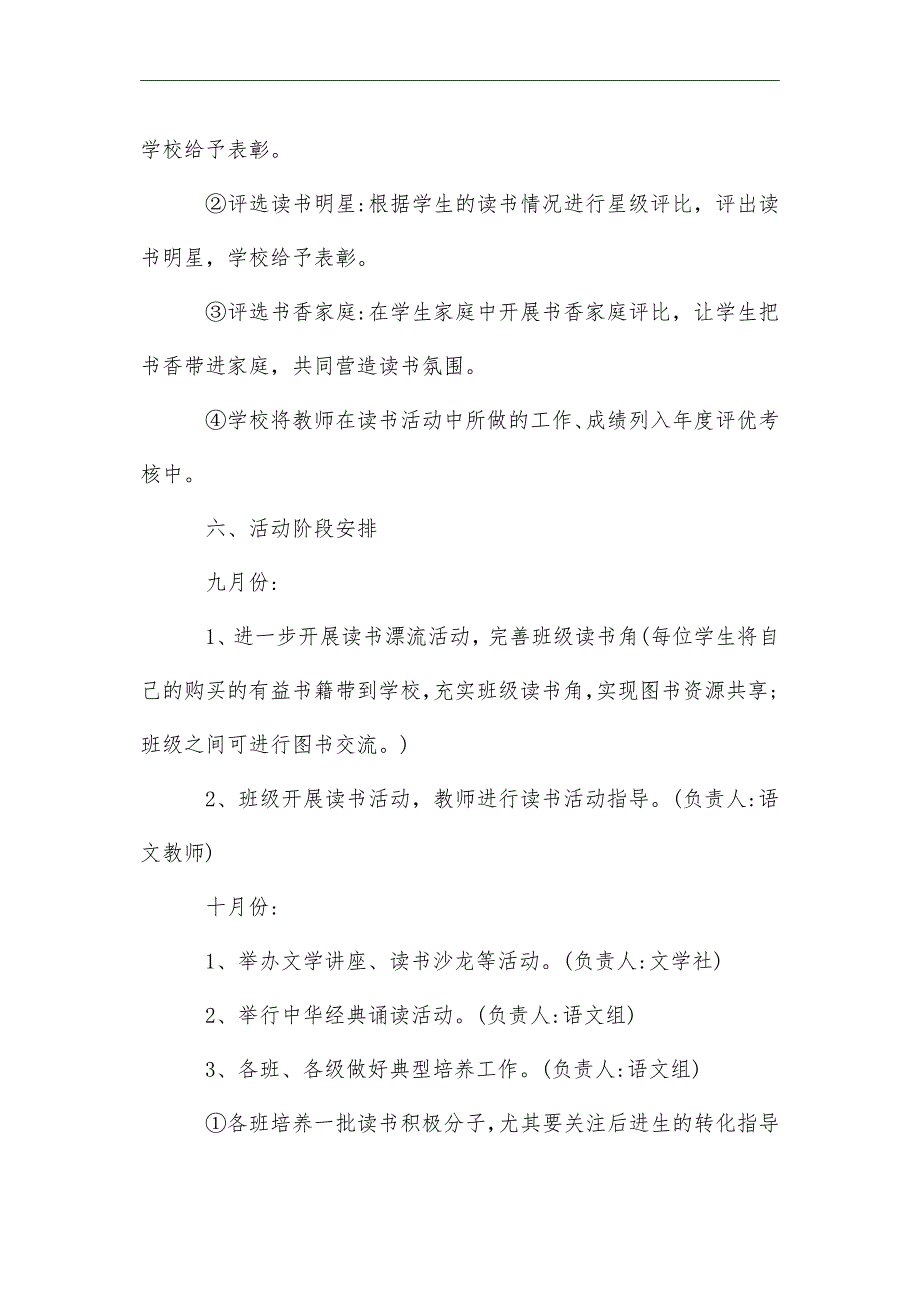 学校给予表彰。

②评选读书明星:根据学生的读书情况进行星级评比，评出读书明星，学校给予表彰。

③评选书香家庭:在学生家庭中开展书香家庭评比，让学生把书香带进家庭，共同营造读书氛围。

④学校将教师在读书活动中所做的工作、成绩列入年度评优考核中。

六、活动阶段安排

九月份:

1、进一步开展读书漂流活动，完善班级读书角(每位学生将自己的购买的有益书籍带到学校,充实班级读书角,实现图书资源共享;班级之间可进行图书交流。)

2、班级开展读书活动，教师进行读书活动指导。(负责人:语文教师)

十月份:

1、举办文学讲座、读书沙龙等活动。(负责人:文学社)

2、举行中华经典诵读活动。(负责人:语文组)

3、各班、各级做好典型培养工作。(负责人:语文组)

①各班培养一批读书积极分子,尤其要关注后进生的转化指导